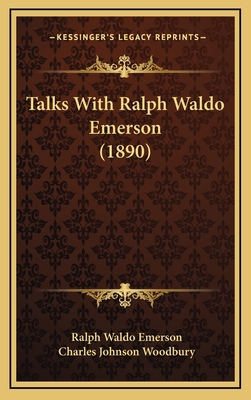 —KESSINGER'S LEGACY REPRINTS—

Talks With Ralph Waldo Emerson (1890)

Ralph Waldo Emerson
Charles Johnson Woodbury